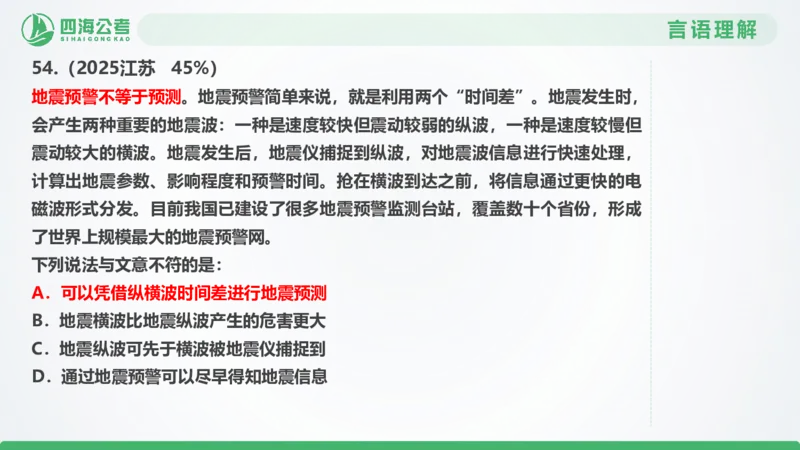 四海公考
SIHAIGONGKAO
言语理解

54.（2025江苏 45%）
地震预警不等于预测。地震预警简单来说，就是利用两个“时间差”。地震发生时，会产生两种重要的地震波：一种是速度较快但震动较弱的纵波，一种是速度较慢但震动较大的横波。地震发生后，地震仪捕捉到纵波，对地震波信息进行快速处理，计算出地震参数、影响程度和预警时间。抢在横波到达之前，将信息通过更快的电磁波形式分发。目前我国已建设了很多地震预警监测台站，覆盖数十个省份，形成了世界上规模最大的地震预警网。
下列说法与文意不符的是：
A．可以凭借纵横波时间差进行地震预测
B．地震横波比地震纵波产生的危害更大
C．地震纵波可先于横波被地震仪捕捉到
D．通过地震预警可以尽早得知地震信息